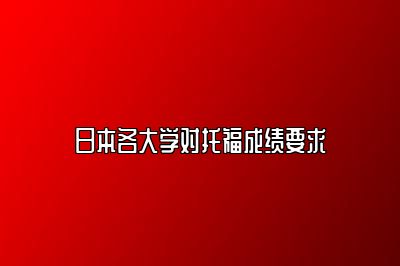 日本各大学对托福成绩要求